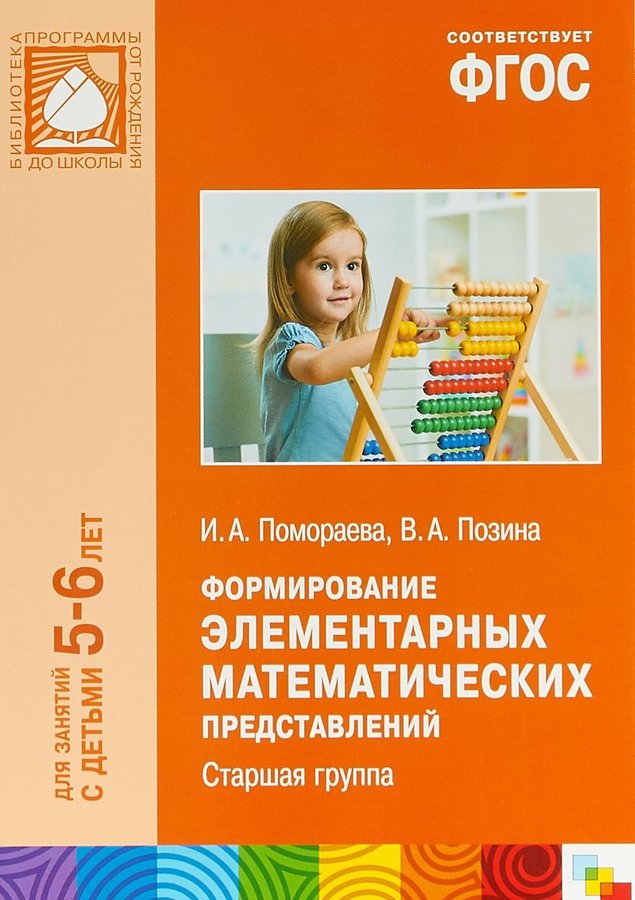 БИБЛИОТЕКА ПРОГРАММЫ ОТ РОЖДЕНИЯ ДО ШКОЛЫ

СООТВЕТСТВУЕТ
ФГОС

ДЛЯ ЗАНЯТИЙ С ДЕТЬМИ 5-6 ЛЕТ

И. А. Помораева, В. А. Позина

ФОРМИРОВАНИЕ
ЭЛЕМЕНТАРНЫХ МАТЕМАТИЧЕСКИХ
ПРЕДСТАВЛЕНИЙ

Старшая группа